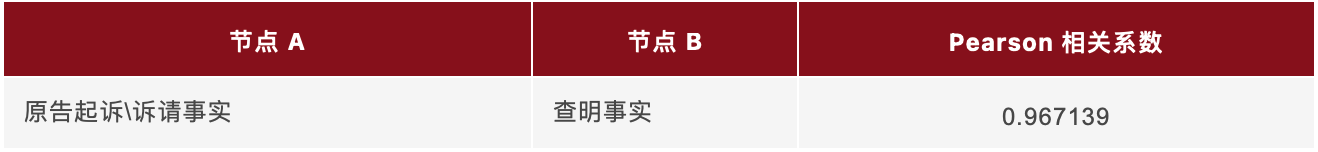 | 节点 A | 节点 B | Pearson 相关系数 |
|---|---|---|
| 原告起诉\诉请事实 | 查明事实 | 0.967139 |